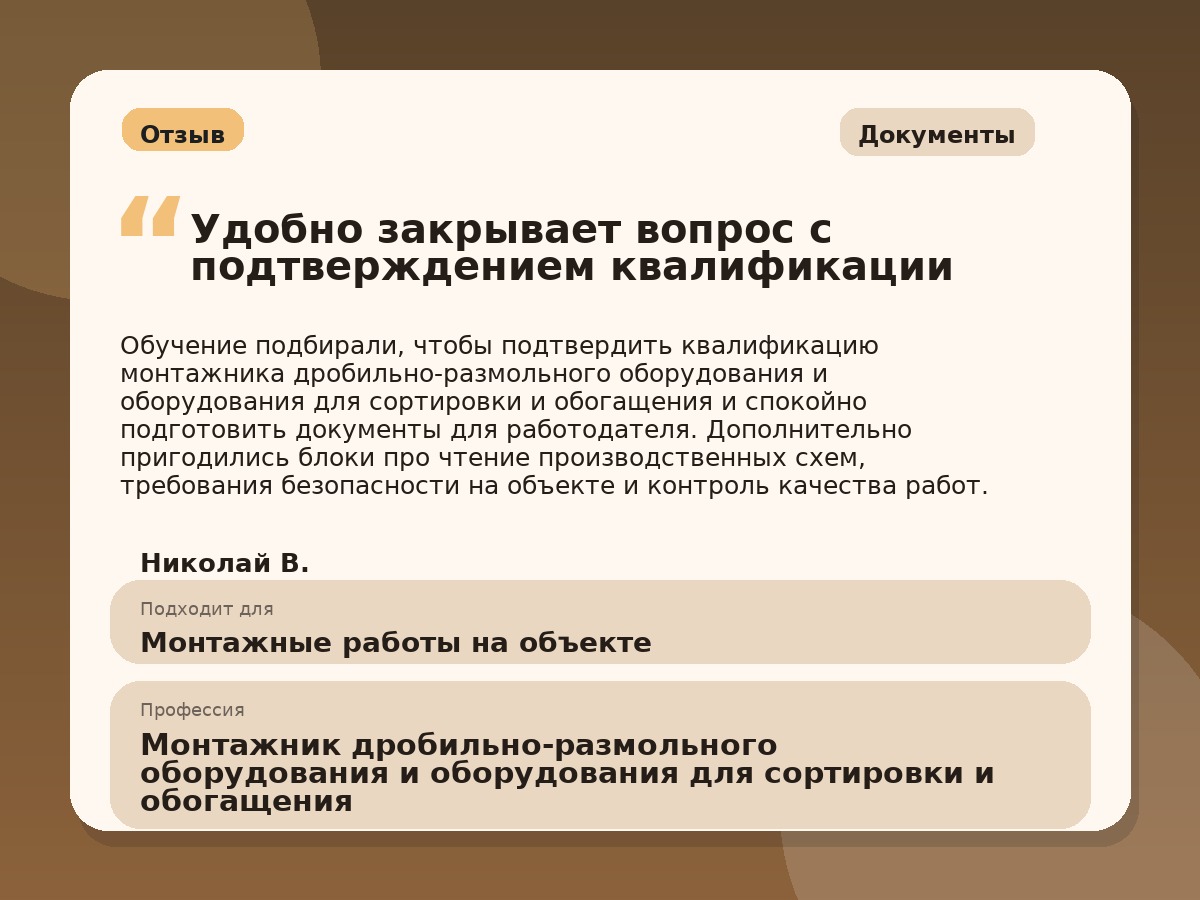 Отзыв

Документы

“ Удобно закрывает вопрос с подтверждением квалификации

Обучение подбирали, чтобы подтвердить квалификацию монтажника дробильно-размольного оборудования и оборудования для сортировки и обогащения и спокойно подготовить документы для работодателя. Дополнительно пригодились блоки про чтение производственных схем, требования безопасности на объекте и контроль качества работ.

Николай В.

Подходит для

Монтажные работы на объекте

Профессия

Монтажник дробильно-размольного оборудования и оборудования для сортировки и обогащения